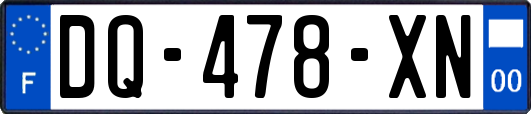 F
DQ-478-XN
00